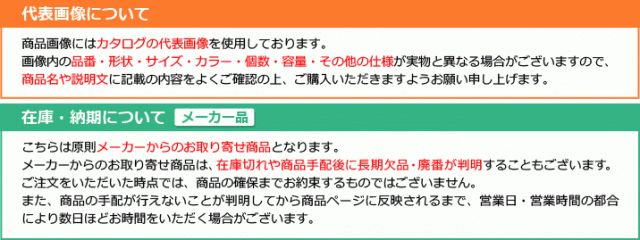 代表画像について

商品画像にはカタログの代表画像を使用しております。
画像内の品番・形状・サイズ・カラー・個数・容量・その他の仕様が実物と異なる場合がございますので、商品名や説明文に記載の内容をよくご確認の上、ご購入いただきますようお願い申し上げます。

在庫・納期について メーカー品

こちらは原則メーカーからのお取り寄せ商品となります。
メーカーからのお取り寄せ商品は、在庫切れや商品手配後に長期欠品・廃番が判明することもございます。
ご注文をいただいた時点では、商品の確保までお約束するものではございません。
また、商品の手配が行えないことが判明してから商品ページに反映されるまで、営業日・営業時間の都合により数日ほどお時間をいただく場合がございます。